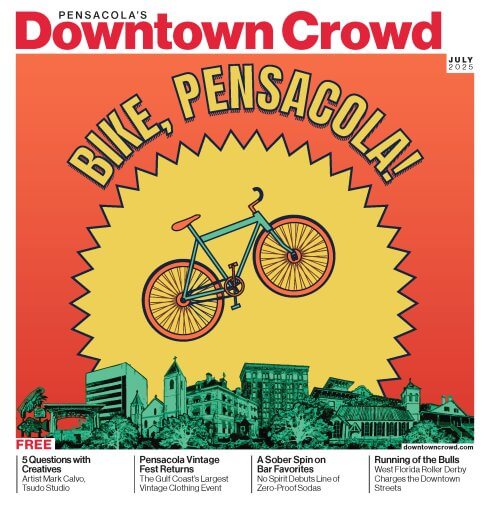 PENSACOLA'S
Downtown Crowd

JULY
2025

BIKE, PENSACOLA!

FREE

downtowncrowd.com

5 Questions with Creatives
Artist Mark Calvo, Tsudo Studio

Pensacola Vintage Fest Returns
The Gulf Coast's Largest Vintage Clothing Event

A Sober Spin on Bar Favorites
No Spirit Debuts Line of Zero-Proof Sodas

Running of the Bulls
West Florida Roller Derby Charges the Downtown Streets